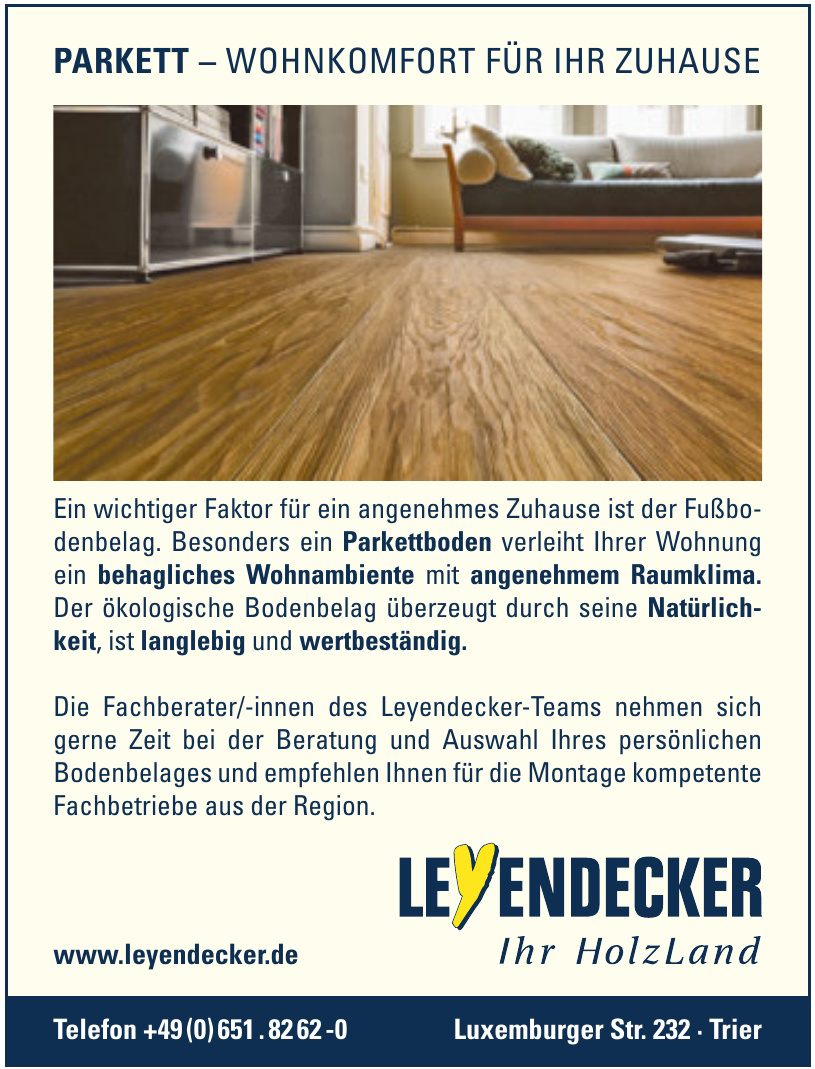 PARKETT – WOHNKOMFORT FÜR IHR ZUHAUSE

Ein wichtiger Faktor für ein angenehmes Zuhause ist der Fußbodenbelag. Besonders ein Parkettboden verleiht Ihrer Wohnung ein behagliches Wohnambiente mit angenehmem Raumklima. Der ökologische Bodenbelag überzeugt durch seine Natürlichkeit, ist langlebig und wertbeständig.

Die Fachberater/-innen des Leyendecker-Teams nehmen sich gerne Zeit bei der Beratung und Auswahl Ihres persönlichen Bodenbelages und empfehlen Ihnen für die Montage kompetente Fachbetriebe aus der Region.

LEYENDECKER
Ihr HolzLand

www.leyendecker.de

Telefon +49 (0) 651 . 82 62 -0 Luxemburger Str. 232 · Trier